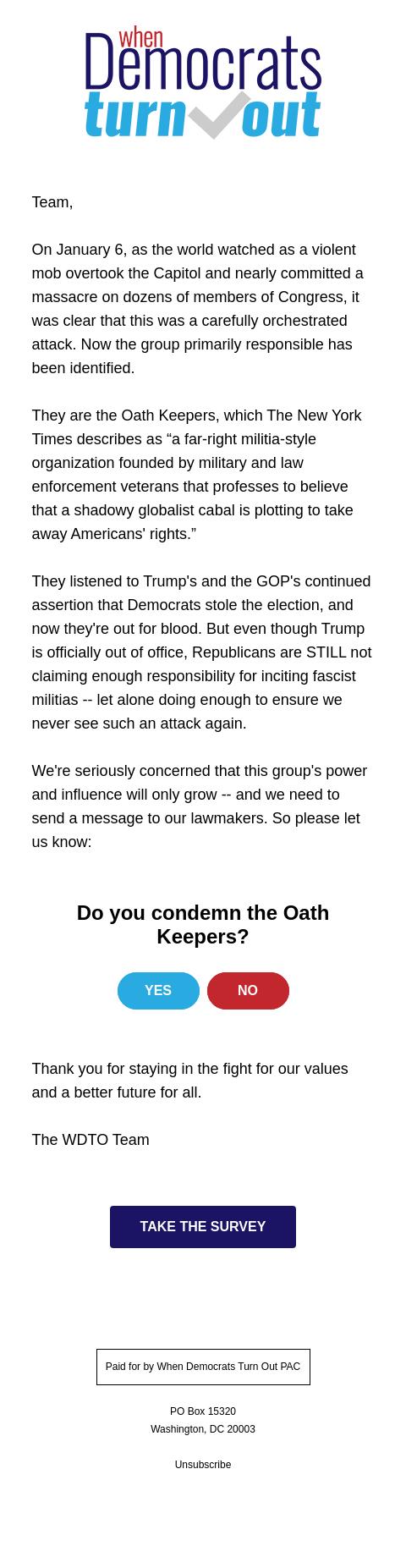 when
Democrats
turn out

Team,

On January 6, as the world watched as a violent mob overtook the Capitol and nearly committed a massacre on dozens of members of Congress, it was clear that this was a carefully orchestrated attack. Now the group primarily responsible has been identified.

They are the Oath Keepers, which The New York Times describes as “a far-right militia-style organization founded by military and law enforcement veterans that professes to believe that a shadowy globalist cabal is plotting to take away Americans' rights.”

They listened to Trump's and the GOP's continued assertion that Democrats stole the election, and now they're out for blood. But even though Trump is officially out of office, Republicans are STILL not claiming enough responsibility for inciting fascist militias -- let alone doing enough to ensure we never see such an attack again.

We're seriously concerned that this group's power and influence will only grow -- and we need to send a message to our lawmakers. So please let us know:

Do you condemn the Oath Keepers?

YES

NO

Thank you for staying in the fight for our values and a better future for all.

The WDTO Team

TAKE THE SURVEY

Paid for by When Democrats Turn Out PAC

PO Box 15320
Washington, DC 20003

Unsubscribe